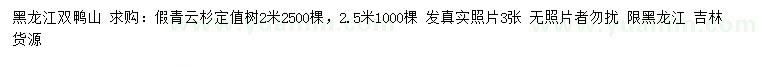 黑龙江双鸭山 求购：假青云杉定值树2米2500棵，2.5米1000棵 发真实照片3张 无照片者勿扰 限黑龙江 吉林货源